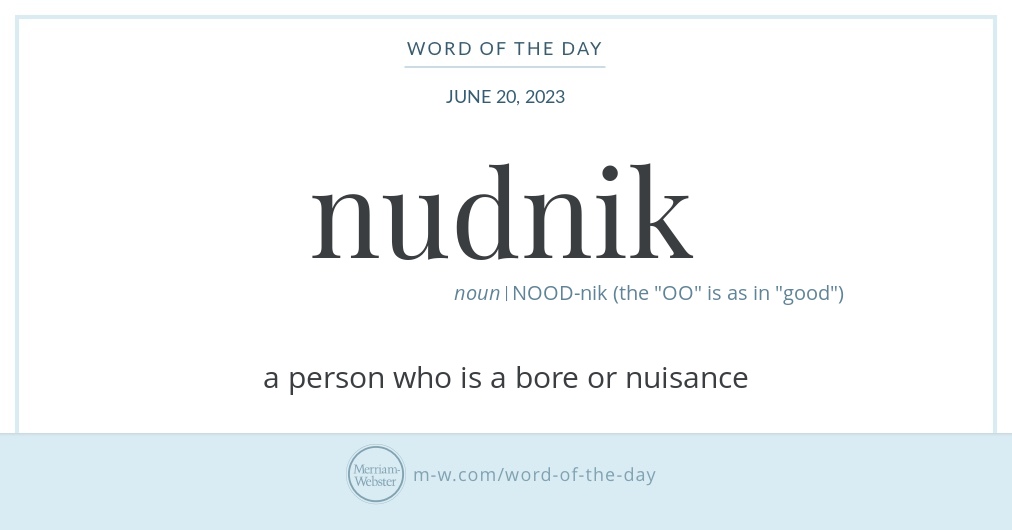 WORD OF THE DAY

JUNE 20, 2023

nudnik

noun | NOOD-nik (the "OO" is as in "good")

a person who is a bore or nuisance

Merriam-Webster

m-w.com/word-of-the-day